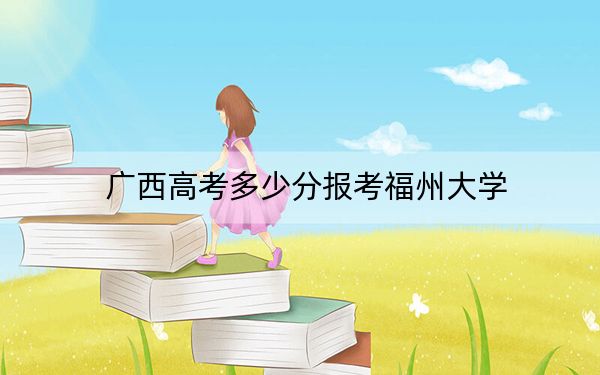 广西高考多少分报考福州大学